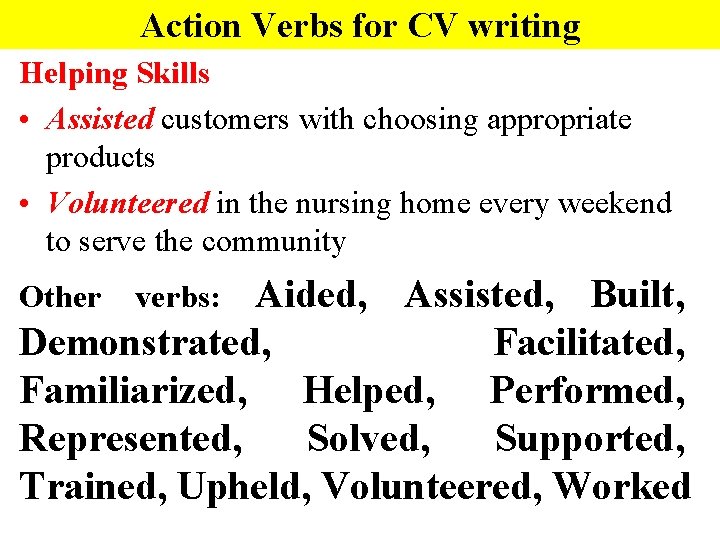 Action Verbs for CV writing

Helping Skills

• Assisted customers with choosing appropriate products

• Volunteered in the nursing home every weekend to serve the community

Other verbs: Aided, Assisted, Built, Demonstrated, Facilitated, Familiarized, Helped, Performed, Represented, Solved, Supported, Trained, Upheld, Volunteered, Worked